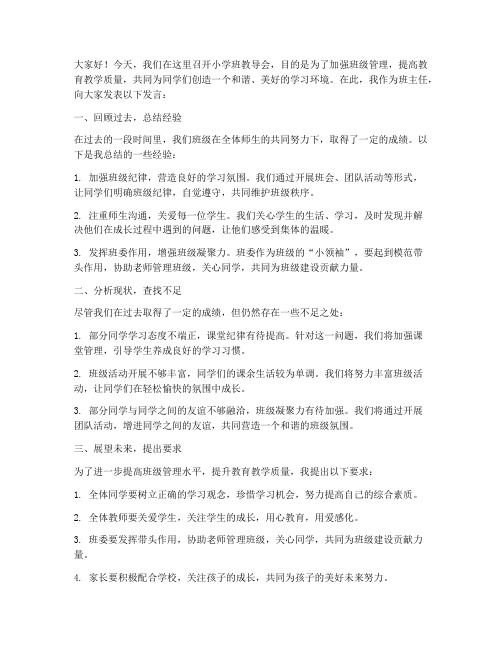 大家好！今天，我们在这里召开小学班教导会，目的是为了加强班级管理，提高教育教学质量，共同为同学们创造一个和谐、美好的学习环境。在此，我作为班主任，向大家发表以下发言：

一、回顾过去，总结经验

在过去的一段时间里，我们班级在全体师生的共同努力下，取得了一定的成绩。以下是我总结的一些经验：

1. 加强班级纪律，营造良好的学习氛围。我们通过开展班会、团队活动等形式，让同学们明确班级纪律，自觉遵守，共同维护班级秩序。

2. 注重师生沟通，关爱每一位学生。我们关心学生的生活、学习，及时发现并解决他们在成长过程中遇到的问题，让他们感受到集体的温暖。

3. 发挥班委作用，增强班级凝聚力。班委作为班级的“小领袖”，要起到模范带头作用，协助老师管理班级，关心同学，共同为班级建设贡献力量。

二、分析现状，查找不足

尽管我们在过去取得了一定的成绩，但仍然存在一些不足之处：

1. 部分同学学习态度不端正，课堂纪律有待提高。针对这一问题，我们将加强课堂管理，引导学生养成良好的学习习惯。

2. 班级活动开展不够丰富，同学们的课余生活较为单调。我们将努力丰富班级活动，让同学们在轻松愉快的氛围中成长。

3. 部分同学与同学之间的友谊不够融洽，班级凝聚力有待加强。我们将通过开展团队活动，增进同学之间的友谊，共同营造一个和谐的班级氛围。

三、展望未来，提出要求

为了进一步提高班级管理水平，提升教育教学质量，我提出以下要求：

1. 全体同学要树立正确的学习观念，珍惜学习机会，努力提高自己的综合素质。

2. 全体教师要关爱学生，关注学生的成长，用心教育，用爱感化。

3. 班委要发挥带头作用，协助老师管理班级，关心同学，共同为班级建设贡献力量。

4. 家长要积极配合学校，关注孩子的成长，共同为孩子的美好未来努力。